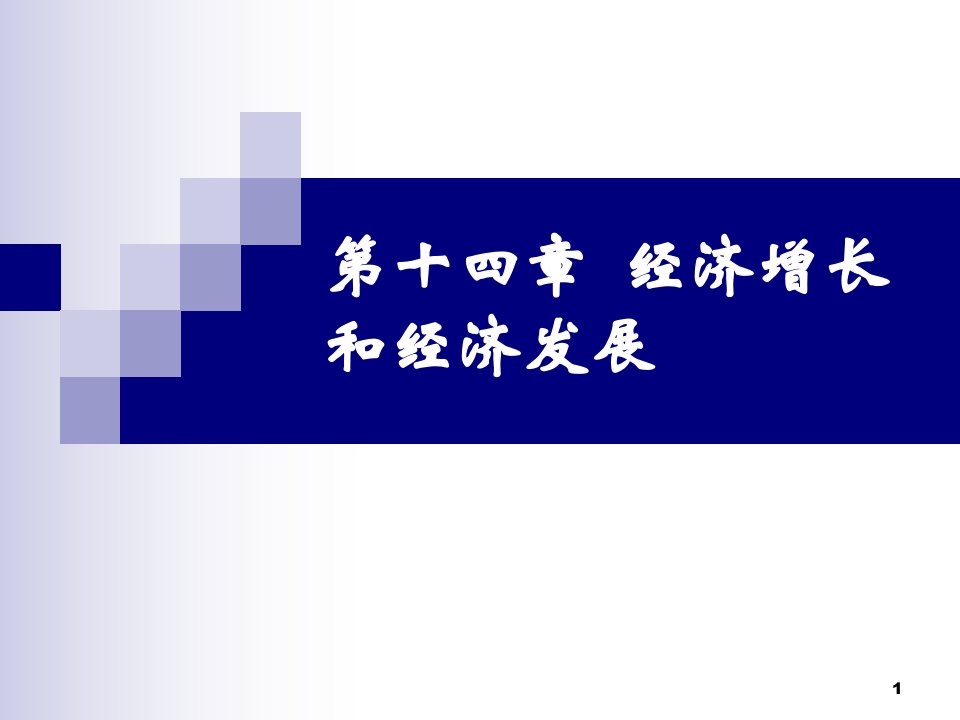 第十四章 经济增长和经济发展

1